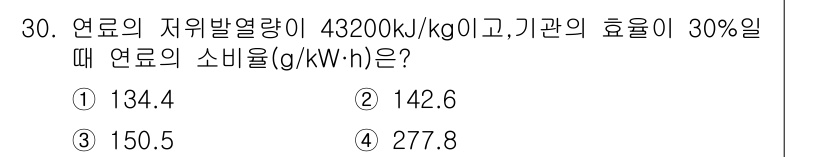 30. 연료의 저위발열량이 43200kJ/kg이고,기관의 효율이 30%일 때 연료의 소비율(g/kW·h)은?

① 134.4
② 142.6
③ 150.5
④ 277.8